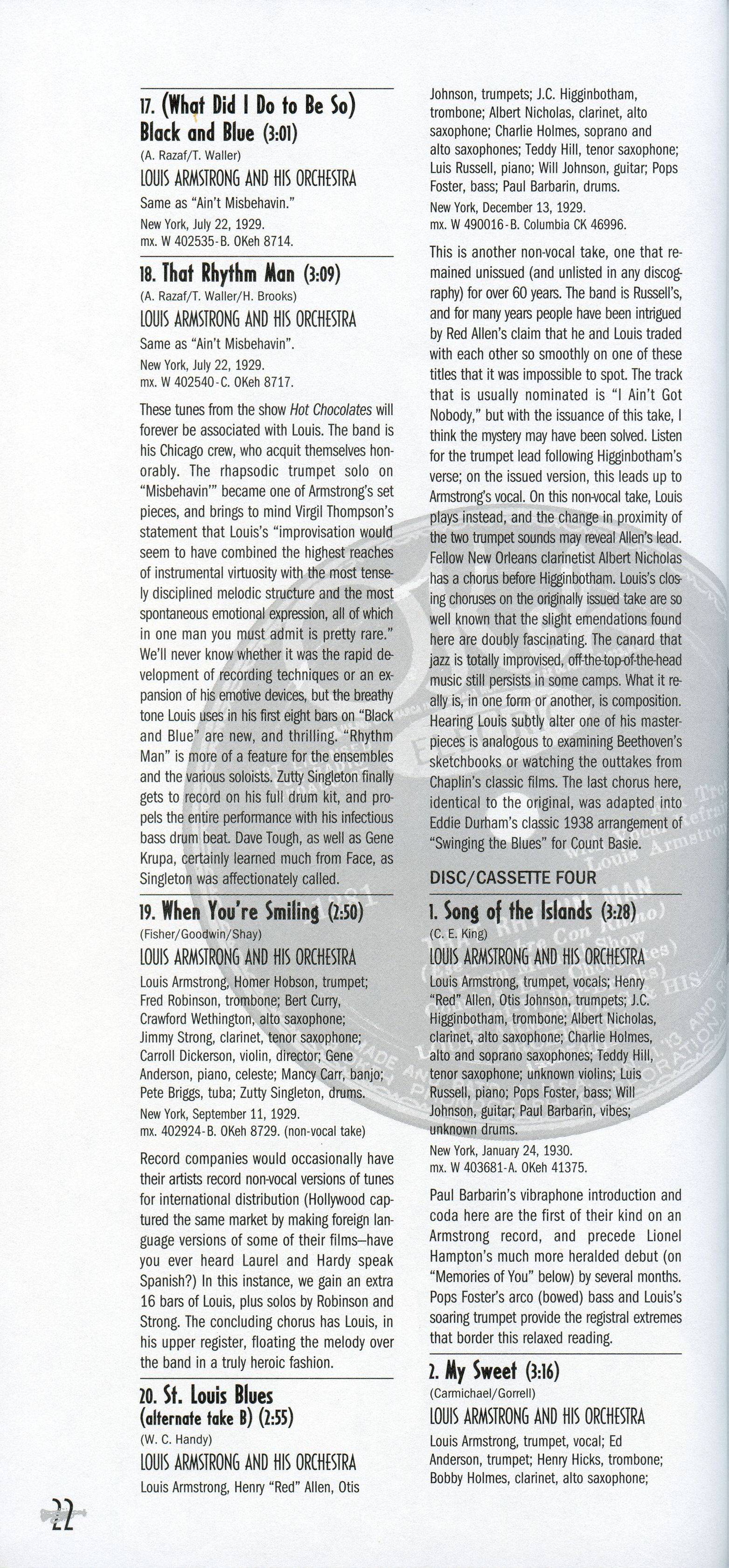 17. (What Did I Do to Be So) Black and Blue (3:01)
(A. Razaf/T. Waller)
LOUIS ARMSTRONG AND HIS ORCHESTRA
Same as "Ain't Misbehavin."
New York, July 22, 1929.
mx. W 402535-B. OKeh 8714.

18. That Rhythm Man (3:09)
(A. Razaf/T. Waller/H. Brooks)
LOUIS ARMSTRONG AND HIS ORCHESTRA
Same as "Ain't Misbehavin".
New York, July 22, 1929.
mx. W 402540-C. OKeh 8717.

These tunes from the show Hot Chocolates will forever be associated with Louis. The band is his Chicago crew, who acquit themselves honorably. The rhapsodic trumpet solo on "Misbehavin'" became one of Armstrong's set pieces, and brings to mind Virgil Thompson's statement that Louis's "improvisation would seem to have combined the highest reaches of instrumental virtuosity with the most tensely disciplined melodic structure and the most spontaneous emotional expression, all of which in one man you must admit is pretty rare." We'll never know whether it was the rapid development of recording techniques or an expansion of his emotive devices, but the breathy tone Louis uses in his first eight bars on "Black and Blue" are new, and thrilling. "Rhythm Man" is more of a feature for the ensembles and the various soloists. Zutty Singleton finally gets to record on his full drum kit, and propels the entire performance with his infectious bass drum beat. Dave Tough, as well as Gene Krupa, certainly learned much from Face, as Singleton was affectionately called.

19. When You're Smiling (2:50)
(Fisher/Goodwin/Shay)
LOUIS ARMSTRONG AND HIS ORCHESTRA
Louis Armstrong, Homer Hobson, trumpet; Fred Robinson, trombone; Bert Curry, Crawford Wethington, alto saxophone; Jimmy Strong, clarinet, tenor saxophone; Carroll Dickerson, violin, director; Gene Anderson, piano, celeste; Mancy Carr, banjo; Pete Briggs, tuba; Zutty Singleton, drums.
New York, September 11, 1929.
mx. 402924-B. OKeh 8729. (non-vocal take)

Record companies would occasionally have their artists record non-vocal versions of tunes for international distribution (Hollywood captured the same market by making foreign language versions of some of their films–have you ever heard Laurel and Hardy speak Spanish?) In this instance, we gain an extra 16 bars of Louis, plus solos by Robinson and Strong. The concluding chorus has Louis, in his upper register, floating the melody over the band in a truly heroic fashion.

20. St. Louis Blues (alternate take B) (2:55)
(W. C. Handy)
LOUIS ARMSTRONG AND HIS ORCHESTRA
Louis Armstrong, Henry "Red" Allen, Otis Johnson, trumpets; J.C. Higginbotham, trombone; Albert Nicholas, clarinet, alto saxophone; Charlie Holmes, soprano and alto saxophones; Teddy Hill, tenor saxophone; Luis Russell, piano; Will Johnson, guitar; Pops Foster, bass; Paul Barbarin, drums.
New York, December 13, 1929.
mx. W 490016-B. Columbia CK 46996.

This is another non-vocal take, one that remained unissued (and unlisted in any discography) for over 60 years. The band is Russell's, and for many years people have been intrigued by Red Allen's claim that he and Louis traded with each other so smoothly on one of these titles that it was impossible to spot. The track that is usually nominated is "I Ain't Got Nobody," but with the issuance of this take, I think the mystery may have been solved. Listen for the trumpet lead following Higginbotham's verse; on the issued version, this leads up to Armstrong's vocal. On this non-vocal take, Louis plays instead, and the change in proximity of the two trumpet sounds may reveal Allen's lead. Fellow New Orleans clarinetist Albert Nicholas has a chorus before Higginbotham. Louis's closing choruses on the originally issued take are so well known that the slight emendations found here are doubly fascinating. The canard that jazz is totally improvised, off-the-top-of-the-head music still persists in some camps. What it really is, in one form or another, is composition. Hearing Louis subtly alter one of his masterpieces is analogous to examining Beethoven's sketchbooks or watching the outtakes from Chaplin's classic films. The last chorus here, identical to the original, was adapted into Eddie Durham's classic 1938 arrangement of "Swinging the Blues" for Count Basie.

DISC/CASSETTE FOUR

1. Song of the Islands (3:28)
(C. E. King)
LOUIS ARMSTRONG AND HIS ORCHESTRA
Louis Armstrong, trumpet, vocals; Henry "Red" Allen, Otis Johnson, trumpets; J.C. Higginbotham, trombone; Albert Nicholas, clarinet, alto saxophone; Charlie Holmes, alto and soprano saxophones; Teddy Hill, tenor saxophone; unknown violins; Luis Russell, piano; Pops Foster, bass; Will Johnson, guitar; Paul Barbarin, vibes; unknown drums.
New York, January 24, 1930.
mx. W 403681-A. OKeh 41375.

Paul Barbarin's vibraphone introduction and coda here are the first of their kind on an Armstrong record, and precede Lionel Hampton's much more heralded debut (on "Memories of You" below) by several months. Pops Foster's arco (bowed) bass and Louis's soaring trumpet provide the registral extremes that border this relaxed reading.

2. My Sweet (3:16)
(Carmichael/Gorrell)
LOUIS ARMSTRONG AND HIS ORCHESTRA
Louis Armstrong, trumpet, vocal; Ed Anderson, trumpet; Henry Hicks, trombone; Bobby Holmes, clarinet, alto saxophone;

22